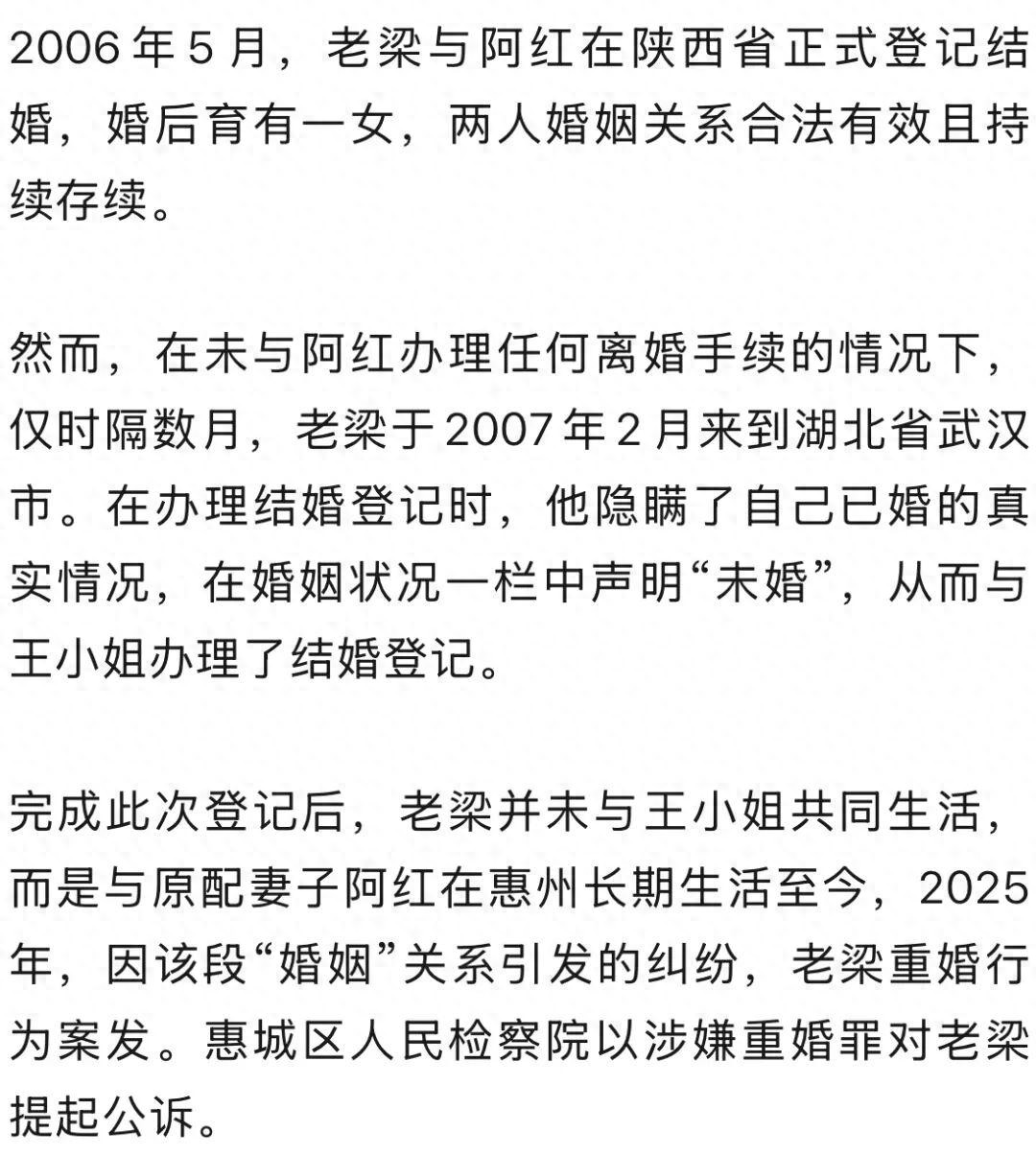 2006年5月，老梁与阿红在陕西省正式登记结婚，婚后育有一女，两人婚姻关系合法有效且持续存续。

然而，在未与阿红办理任何离婚手续的情况下，仅时隔数月，老梁于2007年2月来到湖北省武汉市。在办理结婚登记时，他隐瞒了自己已婚的真实情况，在婚姻状况一栏中声明“未婚”，从而与王小姐办理了结婚登记。

完成此次登记后，老梁并未与王小姐共同生活，而是与原配妻子阿红在惠州长期生活至今，2025年，因该段“婚姻”关系引发的纠纷，老梁重婚行为案发。惠城区人民检察院以涉嫌重婚罪对老梁提起公诉。